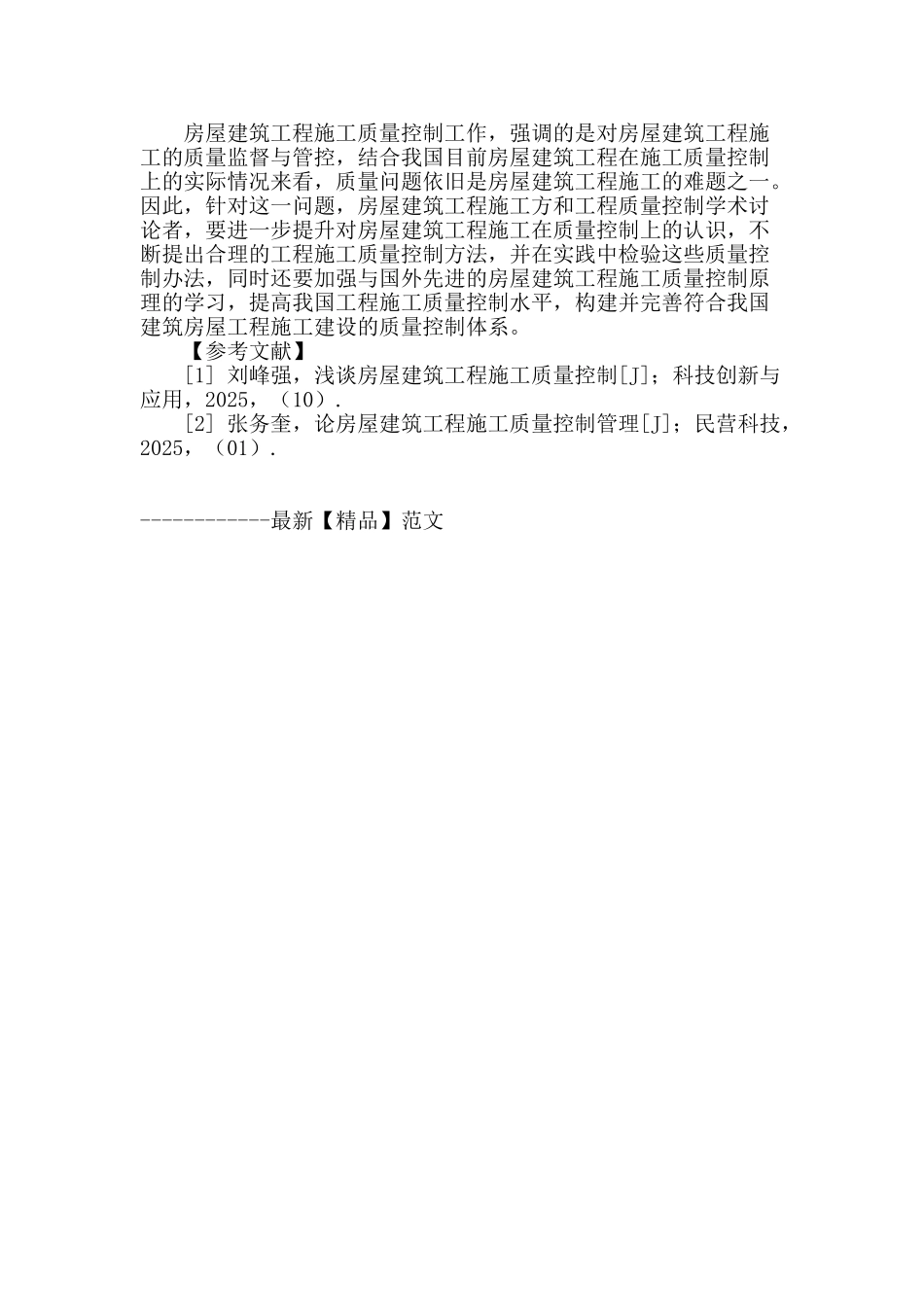 房屋建筑工程施工质量控制工作，强调的是对房屋建筑工程施工的质量监督与管控，结合我国目前房屋建筑工程在施工质量控制上的实际情况来看，质量问题依旧是房屋建筑工程施工的难题之一。因此，针对这一问题，房屋建筑工程施工方和工程质量控制学术讨论者，要进一步提升对房屋建筑工程施工在质量控制上的认识，不断提出合理的工程施工质量控制方法，并在实践中检验这些质量控制办法，同时还要加强与国外先进的房屋建筑工程施工质量控制原理的学习，提高我国工程施工质量控制水平，构建并完善符合我国建筑房屋工程施工建设的质量控制体系。

【参考文献】

[1] 刘峰强，浅谈房屋建筑工程施工质量控制[J]；科技创新与应用，2025，（10）.

[2] 张务奎，论房屋建筑工程施工质量控制管理[J]；民营科技，2025，（01）.

------------最新【精品】范文